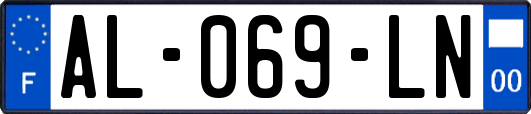 F
AL-069-LN
00